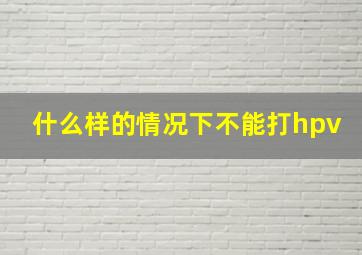 什么样的情况下不能打hpv